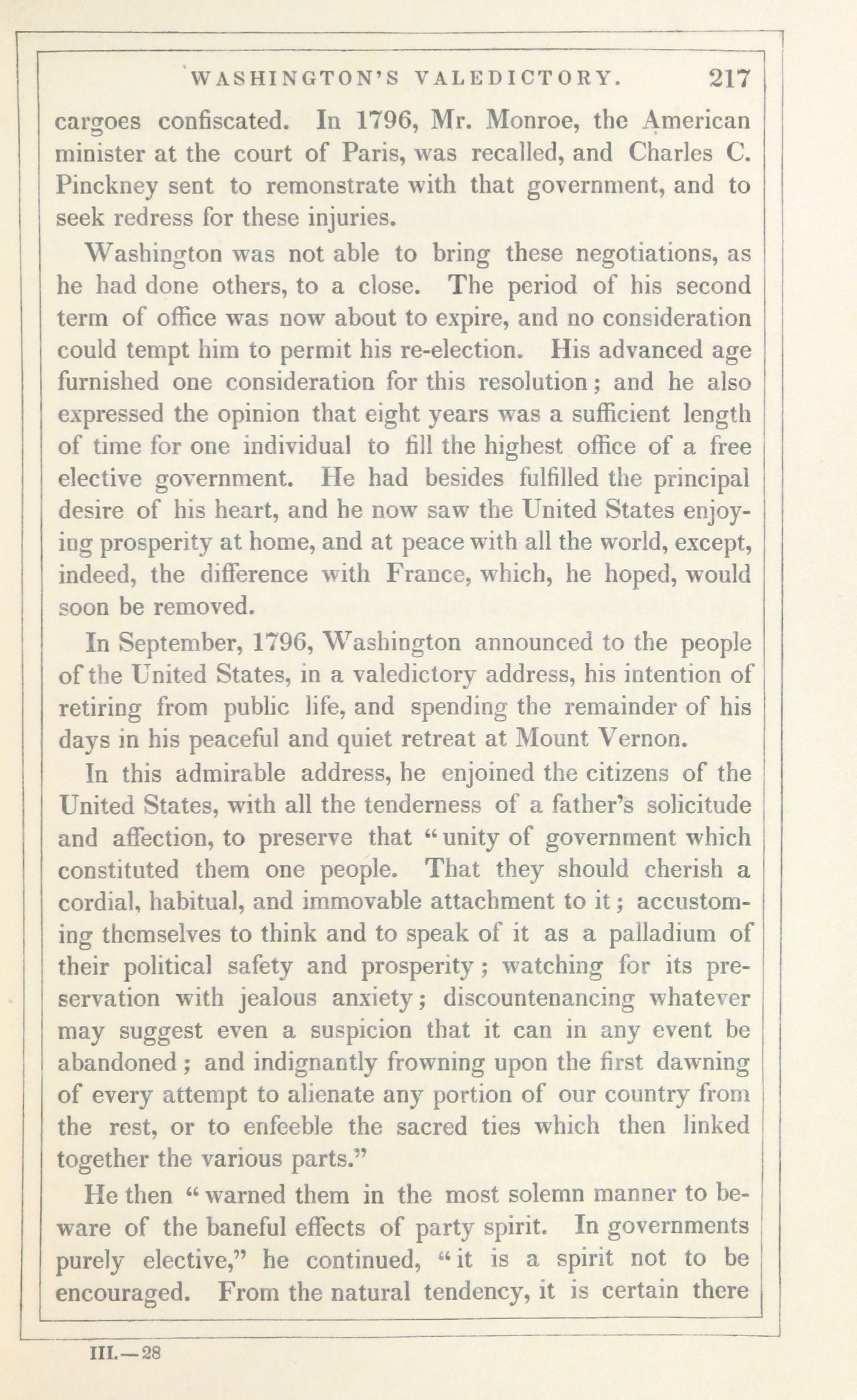 WASHINGTON'S VALEDICTORY. 217

cargoes confiscated. In 1796, Mr. Monroe, the American minister at the court of Paris, was recalled, and Charles C. Pinckney sent to remonstrate with that government, and to seek redress for these injuries.

Washington was not able to bring these negotiations, as he had done others, to a close. The period of his second term of office was now about to expire, and no consideration could tempt him to permit his re-election. His advanced age furnished one consideration for this resolution; and he also expressed the opinion that eight years was a sufficient length of time for one individual to fill the highest office of a free elective government. He had besides fulfilled the principal desire of his heart, and he now saw the United States enjoying prosperity at home, and at peace with all the world, except, indeed, the difference with France, which, he hoped, would soon be removed.

In September, 1796, Washington announced to the people of the United States, in a valedictory address, his intention of retiring from public life, and spending the remainder of his days in his peaceful and quiet retreat at Mount Vernon.

In this admirable address, he enjoined the citizens of the United States, with all the tenderness of a father's solicitude and affection, to preserve that "unity of government which constituted them one people. That they should cherish a cordial, habitual, and immovable attachment to it; accustoming themselves to think and to speak of it as a palladium of their political safety and prosperity; watching for its preservation with jealous anxiety; discountenancing whatever may suggest even a suspicion that it can in any event be abandoned; and indignantly frowning upon the first dawning of every attempt to alienate any portion of our country from the rest, or to enfeeble the sacred ties which then linked together the various parts."

He then "warned them in the most solemn manner to beware of the baneful effects of party spirit. In governments purely elective," he continued, "it is a spirit not to be encouraged. From the natural tendency, it is certain there

III.—28